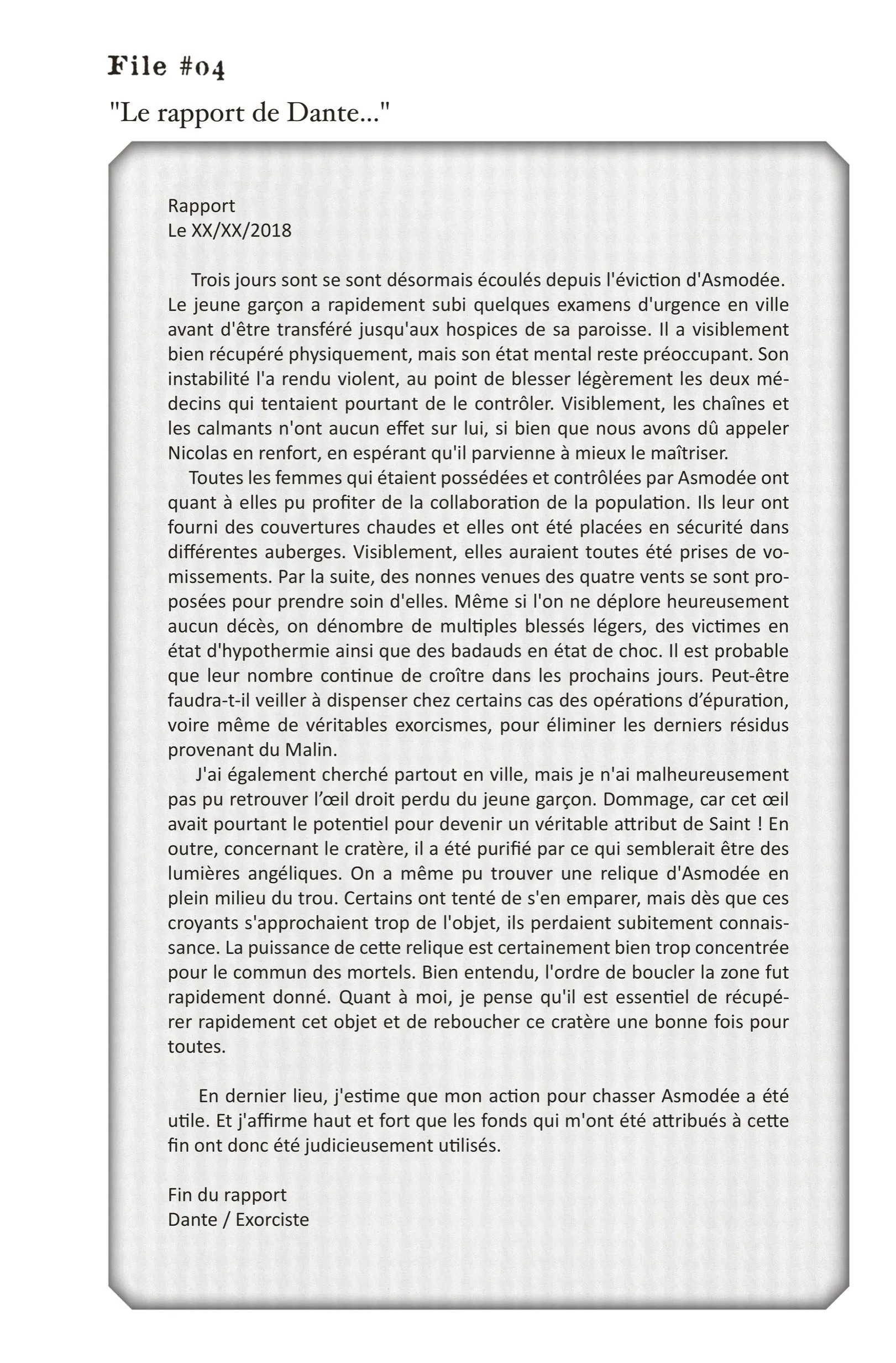 File #04

"Le rapport de Dante..."

Rapport
Le XX/XX/2018

Trois jours sont se sont désormais écoulés depuis l'éviction d'Asmodée. Le jeune garçon a rapidement subi quelques examens d'urgence en ville avant d'être transféré jusqu'aux hospices de sa paroisse. Il a visiblement bien récupéré physiquement, mais son état mental reste préoccupant. Son instabilité l'a rendu violent, au point de blesser légèrement les deux médecins qui tentaient pourtant de le contrôler. Visiblement, les chaînes et les calmants n'ont aucun effet sur lui, si bien que nous avons dû appeler Nicolas en renfort, en espérant qu'il parvienne à mieux le maîtriser.
Toutes les femmes qui étaient possédées et contrôlées par Asmodée ont quant à elles pu profiter de la collaboration de la population. Ils leur ont fourni des couvertures chaudes et elles ont été placées en sécurité dans différentes auberges. Visiblement, elles auraient toutes été prises de vomissements. Par la suite, des nonnes venues des quatre vents se sont proposées pour prendre soin d'elles. Même si l'on ne déplore heureusement aucun décès, on dénombre de multiples blessés légers, des victimes en état d'hypothermie ainsi que des badauds en état de choc. Il est probable que leur nombre continue de croître dans les prochains jours. Peut-être faudra-t-il veiller à dispenser chez certains cas des opérations d'épuration, voire même de véritables exorcismes, pour éliminer les derniers résidus provenant du Malin.
J'ai également cherché partout en ville, mais je n'ai malheureusement pas pu retrouver l'œil droit perdu du jeune garçon. Dommage, car cet œil avait pourtant le potentiel pour devenir un véritable attribut de Saint ! En outre, concernant le cratère, il a été purifié par ce qui semblerait être des lumières angéliques. On a même pu trouver une relique d'Asmodée en plein milieu du trou. Certains ont tenté de s'en emparer, mais dès que ces croyants s'approchaient trop de l'objet, ils perdaient subitement connaissance. La puissance de cette relique est certainement bien trop concentrée pour le commun des mortels. Bien entendu, l'ordre de boucler la zone fut rapidement donné. Quant à moi, je pense qu'il est essentiel de récupérer rapidement cet objet et de reboucher ce cratère une bonne fois pour toutes.

En dernier lieu, j'estime que mon action pour chasser Asmodée a été utile. Et j'affirme haut et fort que les fonds qui m'ont été attribués à cette fin ont donc été judicieusement utilisés.

Fin du rapport
Dante / Exorciste